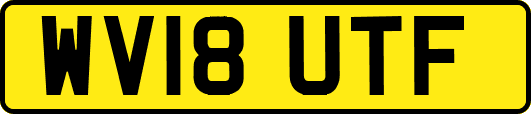 WV18 UTF